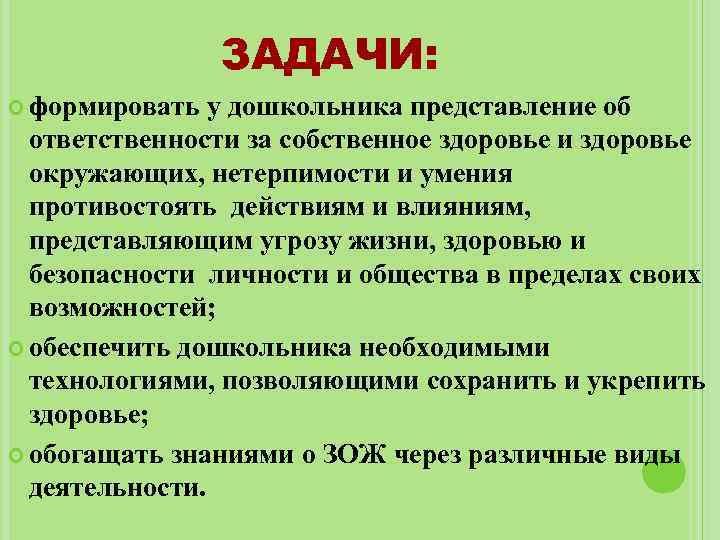 ЗАДАЧИ:

• формировать у дошкольника представление об ответственности за собственное здоровье и здоровье окружающих, нетерпимости и умения противостоять действиям и влияниям, представляющим угрозу жизни, здоровью и безопасности личности и общества в пределах своих возможностей;
• обеспечить дошкольника необходимыми технологиями, позволяющими сохранить и укрепить здоровье;
• обогащать знаниями о ЗОЖ через различные виды деятельности.